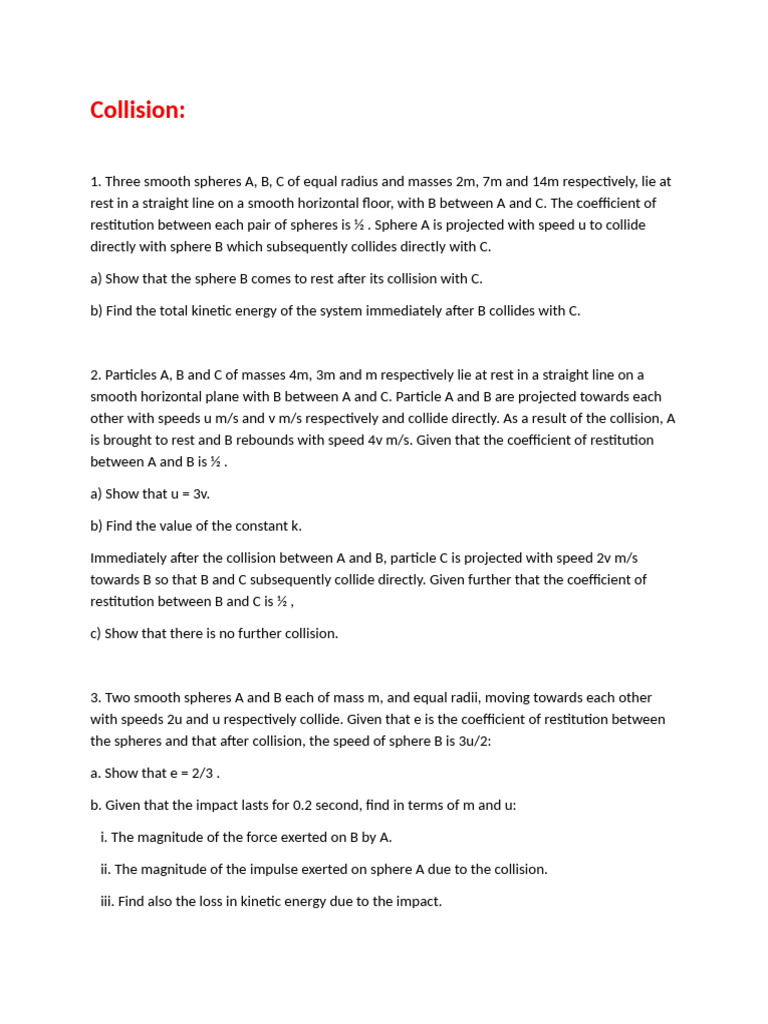 Collision:

1. Three smooth spheres A, B, C of equal radius and masses 2m, 7m and 14m respectively, lie at rest in a straight line on a smooth horizontal floor, with B between A and C. The coefficient of restitution between each pair of spheres is ½ . Sphere A is projected with speed u to collide directly with sphere B which subsequently collides directly with C.

a) Show that the sphere B comes to rest after its collision with C.

b) Find the total kinetic energy of the system immediately after B collides with C.

2. Particles A, B and C of masses 4m, 3m and m respectively lie at rest in a straight line on a smooth horizontal plane with B between A and C. Particle A and B are projected towards each other with speeds u m/s and v m/s respectively and collide directly. As a result of the collision, A is brought to rest and B rebounds with speed 4v m/s. Given that the coefficient of restitution between A and B is ½ .

a) Show that u = 3v.

b) Find the value of the constant k.

Immediately after the collision between A and B, particle C is projected with speed 2v m/s towards B so that B and C subsequently collide directly. Given further that the coefficient of restitution between B and C is ½ ,

c) Show that there is no further collision.

3. Two smooth spheres A and B each of mass m, and equal radii, moving towards each other with speeds 2u and u respectively collide. Given that e is the coefficient of restitution between the spheres and that after collision, the speed of sphere B is 3u/2:

a. Show that e = 2/3 .

b. Given that the impact lasts for 0.2 second, find in terms of m and u:

i. The magnitude of the force exerted on B by A.

ii. The magnitude of the impulse exerted on sphere A due to the collision.

iii. Find also the loss in kinetic energy due to the impact.